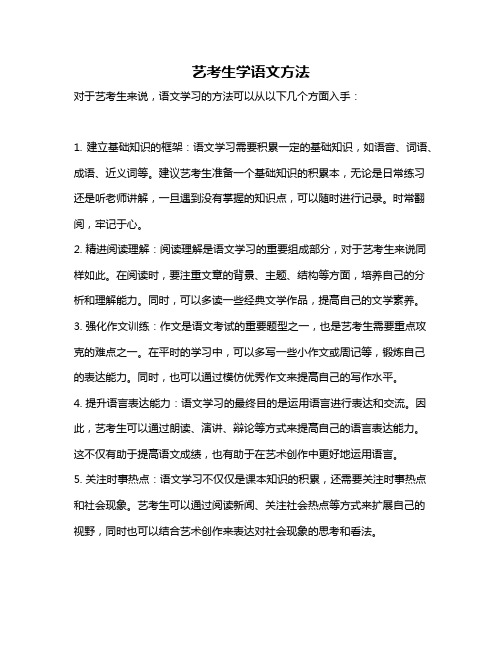 艺考生学语文方法

对于艺考生来说，语文学习的方法可以从以下几个方面入手：

1. 建立基础知识的框架：语文学习需要积累一定的基础知识，如语音、词语、成语、近义词等。建议艺考生准备一个基础知识的积累本，无论是日常练习还是听老师讲解，一旦遇到没有掌握的知识点，可以随时进行记录。时常翻阅，牢记于心。

2. 精进阅读理解：阅读理解是语文学习的重要组成部分，对于艺考生来说同样如此。在阅读时，要注重文章的背景、主题、结构等方面，培养自己的分析和理解能力。同时，可以多读一些经典文学作品，提高自己的文学素养。

3. 强化作文训练：作文是语文考试的重要题型之一，也是艺考生需要重点攻克的难点之一。在平时的学习中，可以多写一些小作文或周记等，锻炼自己的表达能力。同时，也可以通过模仿优秀作文来提高自己的写作水平。

4. 提升语言表达能力：语文学习的最终目的是运用语言进行表达和交流。因此，艺考生可以通过朗读、演讲、辩论等方式来提高自己的语言表达能力。这不仅有助于提高语文成绩，也有助于在艺术创作中更好地运用语言。

5. 关注时事热点：语文学习不仅仅是课本知识的积累，还需要关注时事热点和社会现象。艺考生可以通过阅读新闻、关注社会热点等方式来扩展自己的视野，同时也可以结合艺术创作来表达对社会现象的思考和看法。